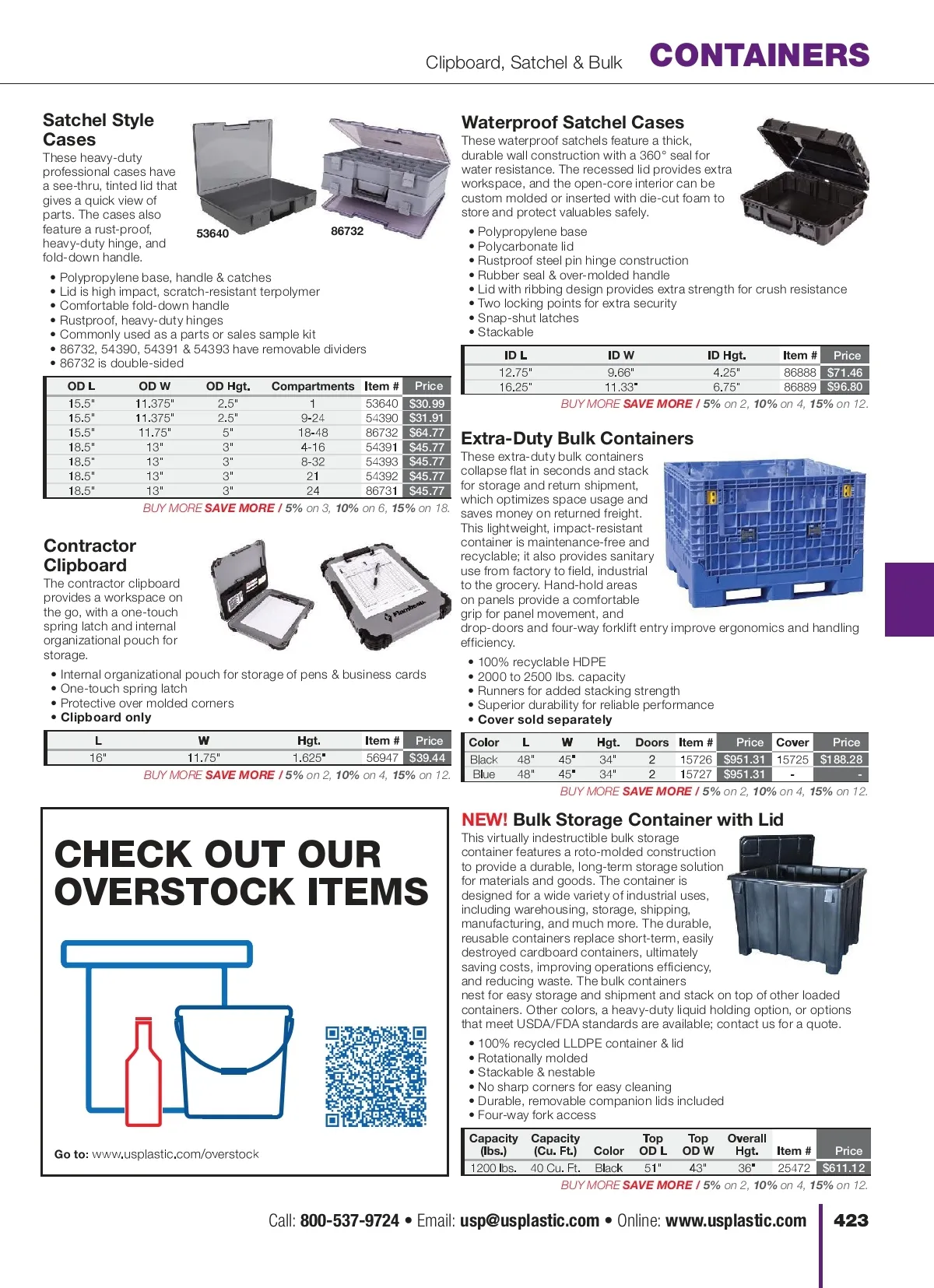 Clipboard, Satchel & Bulk CONTAINERS

Satchel Style Cases

These heavy-duty professional cases have a see-thru, tinted lid that gives a quick view of parts. The cases also feature a rust-proof, heavy-duty hinge, and fold-down handle.

53640
86732

• Polypropylene base, handle & catches
• Lid is high impact, scratch-resistant terpolymer
• Comfortable fold-down handle
• Rustproof, heavy-duty hinges
• Commonly used as a parts or sales sample kit
• 86732, 54390, 54391 & 54393 have removable dividers
• 86732 is double-sided

| OD L | OD W | OD Hgt. | Compartments | Item # | Price |
|---|---|---|---|---|---|
| 15.5" | 11.375" | 2.5" | 1 | 53640 | $30.99 |
| 15.5" | 11.375" | 2.5" | 9-24 | 54390 | $31.91 |
| 15.5" | 11.75" | 5" | 18-48 | 86732 | $64.77 |
| 18.5" | 13" | 3" | 4-16 | 54391 | $45.77 |
| 18.5" | 13" | 3" | 8-32 | 54393 | $45.77 |
| 18.5" | 13" | 3" | 21 | 54392 | $45.77 |
| 18.5" | 13" | 3" | 24 | 86731 | $45.77 |

BUY MORE SAVE MORE / 5% on 3, 10% on 6, 15% on 18.

Contractor Clipboard

The contractor clipboard provides a workspace on the go, with a one-touch spring latch and internal organizational pouch for storage.

Flambeau

• Internal organizational pouch for storage of pens & business cards
• One-touch spring latch
• Protective over molded corners
• Clipboard only

| L | W | Hgt. | Item # | Price |
|---|---|---|---|---|
| 16" | 11.75" | 1.625" | 56947 | $39.44 |

BUY MORE SAVE MORE / 5% on 2, 10% on 4, 15% on 12.

CHECK OUT OUR OVERSTOCK ITEMS

Go to: www.usplastic.com/overstock

Waterproof Satchel Cases

These waterproof satchels feature a thick, durable wall construction with a 360° seal for water resistance. The recessed lid provides extra workspace, and the open-core interior can be custom molded or inserted with die-cut foam to store and protect valuables safely.

• Polypropylene base
• Polycarbonate lid
• Rustproof steel pin hinge construction
• Rubber seal & over-molded handle
• Lid with ribbing design provides extra strength for crush resistance
• Two locking points for extra security
• Snap-shut latches
• Stackable

| ID L | ID W | ID Hgt. | Item # | Price |
|---|---|---|---|---|
| 12.75" | 9.66" | 4.25" | 86888 | $71.46 |
| 16.25" | 11.33" | 6.75" | 86889 | $96.80 |

BUY MORE SAVE MORE / 5% on 2, 10% on 4, 15% on 12.

Extra-Duty Bulk Containers

These extra-duty bulk containers collapse flat in seconds and stack for storage and return shipment, which optimizes space usage and saves money on returned freight. This lightweight, impact-resistant container is maintenance-free and recyclable; it also provides sanitary use from factory to field, industrial to the grocery. Hand-hold areas on panels provide a comfortable grip for panel movement, and drop-doors and four-way forklift entry improve ergonomics and handling efficiency.

• 100% recyclable HDPE
• 2000 to 2500 lbs. capacity
• Runners for added stacking strength
• Superior durability for reliable performance
• Cover sold separately

| Color | L | W | Hgt. | Doors | Item # | Price | Cover | Price |
|---|---|---|---|---|---|---|---|---|
| Black | 48" | 45" | 34" | 2 | 15726 | $951.31 | 15725 | $188.28 |
| Blue | 48" | 45" | 34" | 2 | 15727 | $951.31 | - | - |

BUY MORE SAVE MORE / 5% on 2, 10% on 4, 15% on 12.

NEW! Bulk Storage Container with Lid

This virtually indestructible bulk storage container features a roto-molded construction to provide a durable, long-term storage solution for materials and goods. The container is designed for a wide variety of industrial uses, including warehousing, storage, shipping, manufacturing, and much more. The durable, reusable containers replace short-term, easily destroyed cardboard containers, ultimately saving costs, improving operations efficiency, and reducing waste. The bulk containers nest for easy storage and shipment and stack on top of other loaded containers. Other colors, a heavy-duty liquid holding option, or options that meet USDA/FDA standards are available; contact us for a quote.

• 100% recycled LLDPE container & lid
• Rotationally molded
• Stackable & nestable
• No sharp corners for easy cleaning
• Durable, removable companion lids included
• Four-way fork access

| Capacity (lbs.) | Capacity (Cu. Ft.) | Color | Top OD L | Top OD W | Overall Hgt. | Item # | Price |
|---|---|---|---|---|---|---|---|
| 1200 lbs. | 40 Cu. Ft. | Black | 51" | 43" | 36" | 25472 | $611.12 |

BUY MORE SAVE MORE / 5% on 2, 10% on 4, 15% on 12.

Call: 800-537-9724 • Email: usp@usplastic.com • Online: www.usplastic.com 423